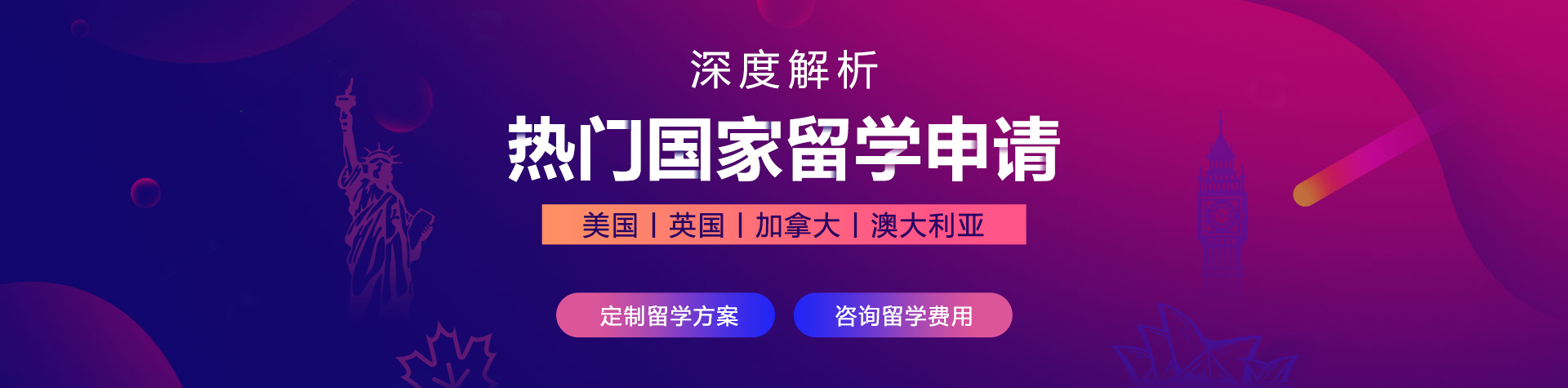 深度解析

热门国家留学申请

美国 | 英国 | 加拿大 | 澳大利亚

定制留学方案

咨询留学费用